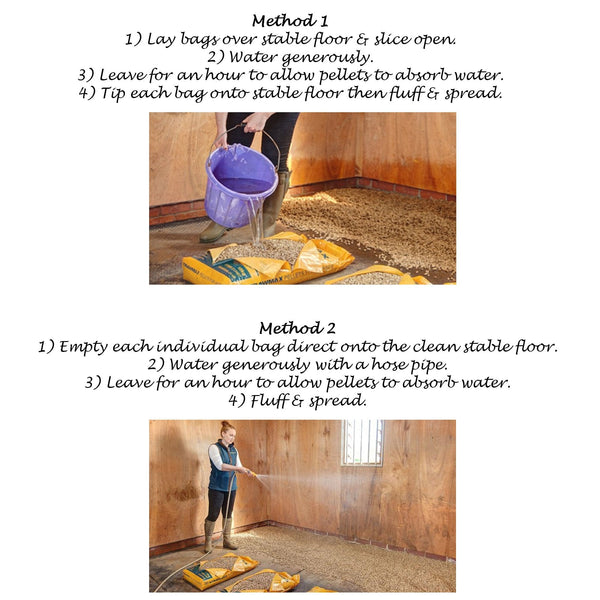 Method 1
1) Lay bags over stable floor & slice open.
2) Water generously.
3) Leave for an hour to allow pellets to absorb water.
4) Tip each bag onto stable floor then fluff & spread.

Method 2
1) Empty each individual bag direct onto the clean stable floor.
2) Water generously with a hose pipe.
3) Leave for an hour to allow pellets to absorb water.
4) Fluff & spread.